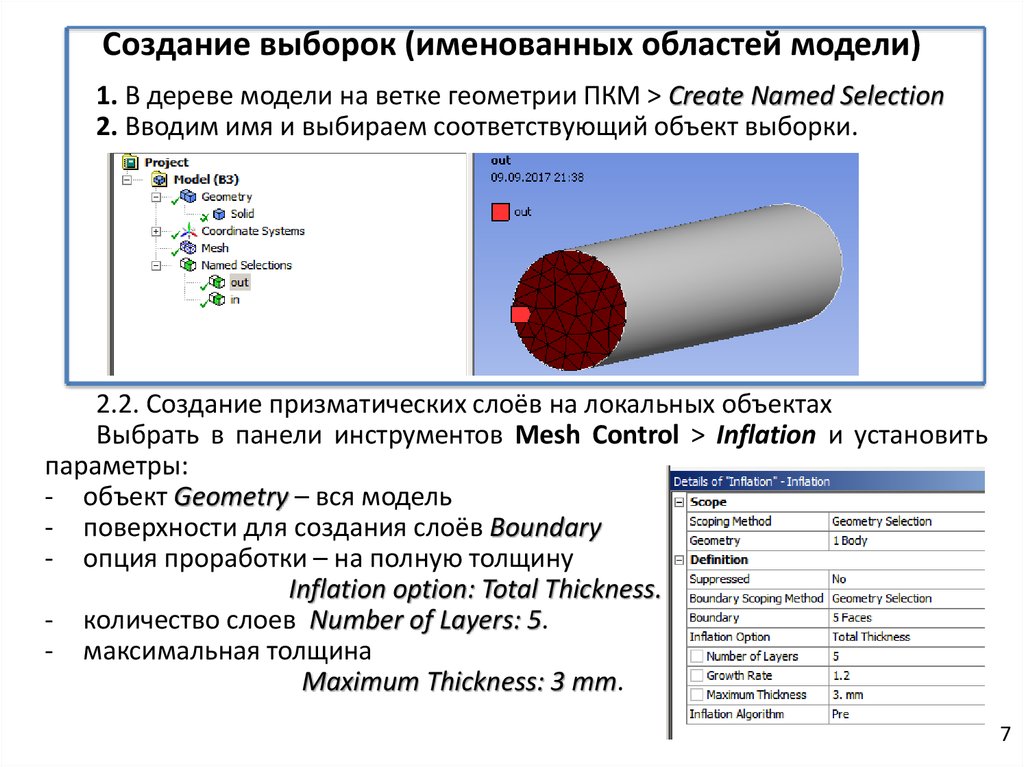 Создание выборок (именованных областей модели)

1. В дереве модели на ветке геометрии ПКМ > Create Named Selection
2. Вводим имя и выбираем соответствующий объект выборки.

Project
Model (B3)
Geometry
Solid
Coordinate Systems
Mesh
Named Selections
out
in

out
09.09.2017 21:38
out

2.2. Создание призматических слоёв на локальных объектах
Выбрать в панели инструментов Mesh Control > Inflation и установить параметры:
- объект Geometry – вся модель
- поверхности для создания слоёв Boundary
- опция проработки – на полную толщину Inflation option: Total Thickness.
- количество слоев Number of Layers: 5.
- максимальная толщина Maximum Thickness: 3 mm.

Details of "Inflation" - Inflation

| Scope | |
|---|---|
| Scoping Method | Geometry Selection |
| Geometry | 1 Body |
| Definition | |
| Suppressed | No |
| Boundary Scoping Method | Geometry Selection |
| Boundary | 5 Faces |
| Inflation Option | Total Thickness |
| Number of Layers | 5 |
| Growth Rate | 1.2 |
| Maximum Thickness | 3. mm |
| Inflation Algorithm | Pre |

7